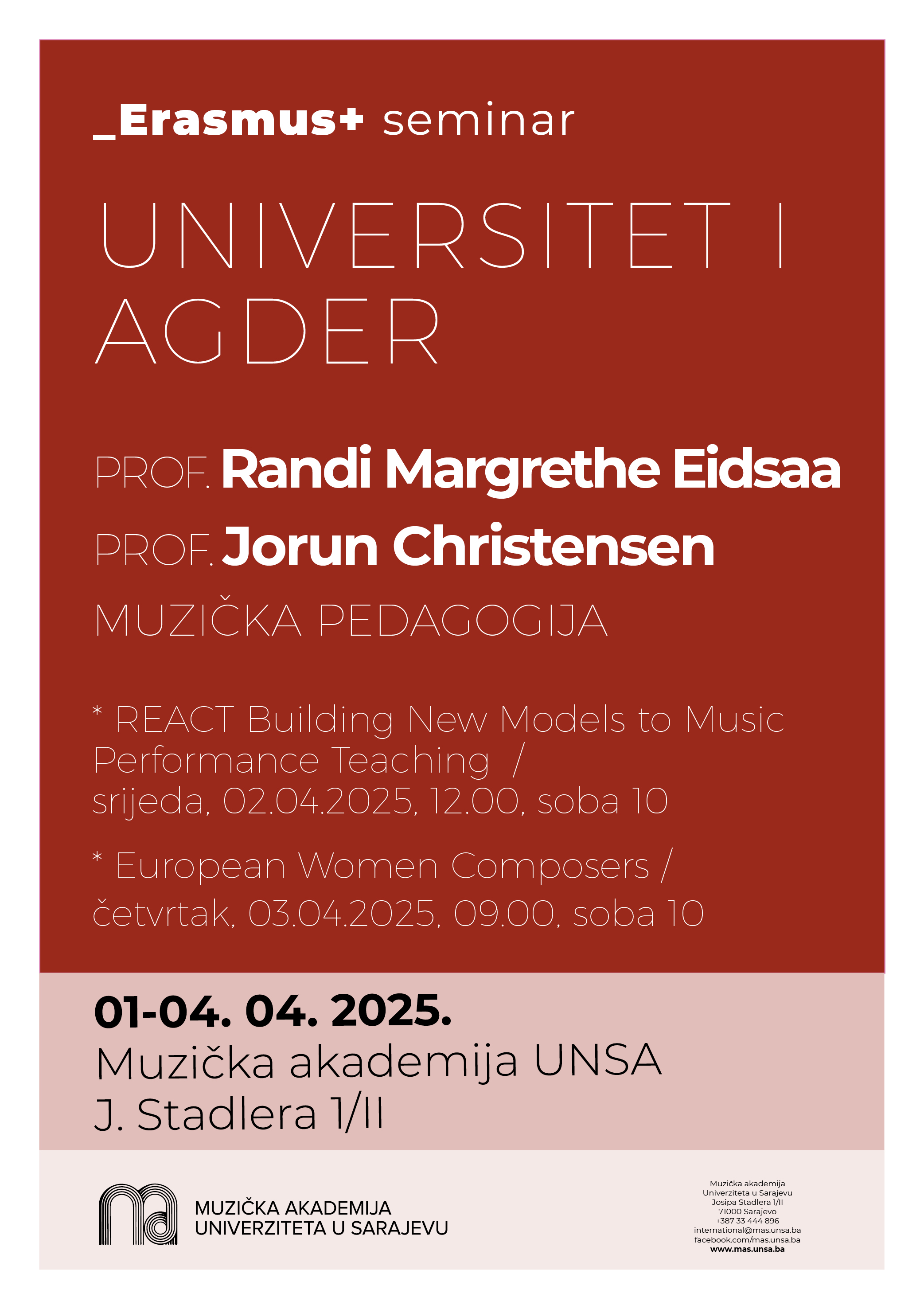 _Erasmus+ seminar

UNIVERSITET I AGDER

PROF. Randi Margrethe Eidsaa

PROF. Jorun Christensen

MUZIČKA PEDAGOGIJA

* REACT Building New Models to Music Performance Teaching /
srijeda, 02.04.2025, 12.00, soba 10

* European Women Composers /
četvrtak, 03.04.2025, 09.00, soba 10

01-04. 04. 2025.
Muzička akademija UNSA
J. Stadlera 1/II

MUZIČKA AKADEMIJA
UNIVERZITETA U SARAJEVU

Muzička akademija
Univerziteta u Sarajevu
Josipa Stadlera 1/II
71000 Sarajevo
+387 33 444 896
international@mas.unsa.ba
facebook.com/mas.unsa.ba
www.mas.unsa.ba